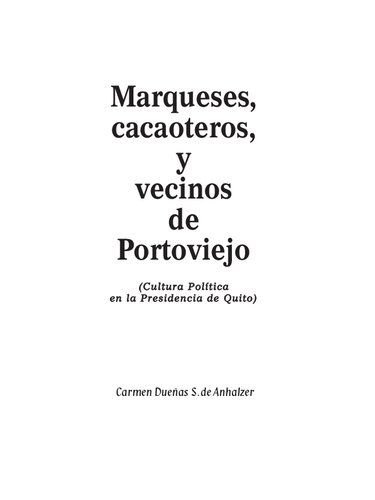 Marqueses, cacaoteros, y vecinos de Portoviejo

(Cultura Política en la Presidencia de Quito)

Carmen Dueñas S. de Anhalzer